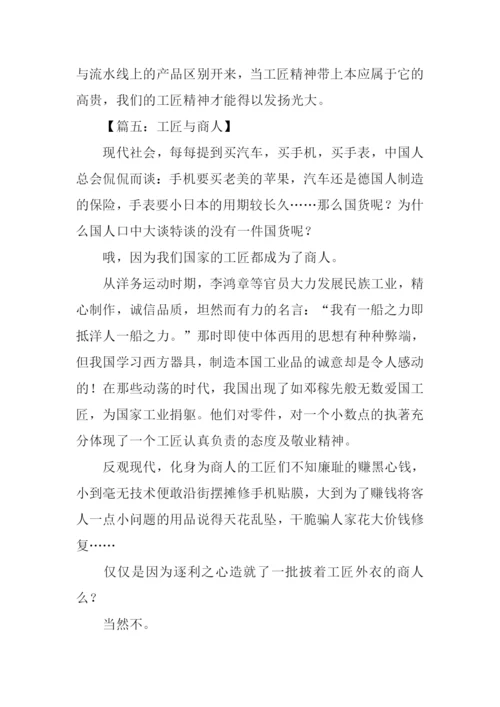 与流水线上的产品区别开来，当工匠精神带上本应属于它的高贵，我们的工匠精神才能得以发扬光大。

【篇五：工匠与商人】

现代社会，每每提到买汽车，买手机，买手表，中国人总会侃侃而谈：手机要买老美的苹果，汽车还是德国人制造的保险，手表要小日本的用期较长久……那么国货呢？为什么国人口中大谈特谈的没有一件国货呢？

哦，因为我们国家的工匠都成为了商人。

从洋务运动时期，李鸿章等官员大力发展民族工业，精心制作，诚信品质，坦然而有力的名言：“我有一船之力即抵洋人一船之力。”那时即使中体西用的思想有种种弊端，但我国学习西方器具，制造本国工业品的诚意却是令人感动的！在那些动荡的时代，我国出现了如邓稼先般无数爱国工匠，为国家工业捐躯。他们对零件，对一个小数点的执著充分体现了一个工匠认真负责的态度及敬业精神。

反观现代，化身为商人的工匠们不知廉耻的赚黑心钱，小到毫无技术便敢沿街摆摊修手机贴膜，大到为了赚钱将客人一点小问题的用品说得天花乱坠，干脆骗人家花大价钱修复……

仅仅是因为逐利之心造就了一批披着工匠外衣的商人么？

当然不。